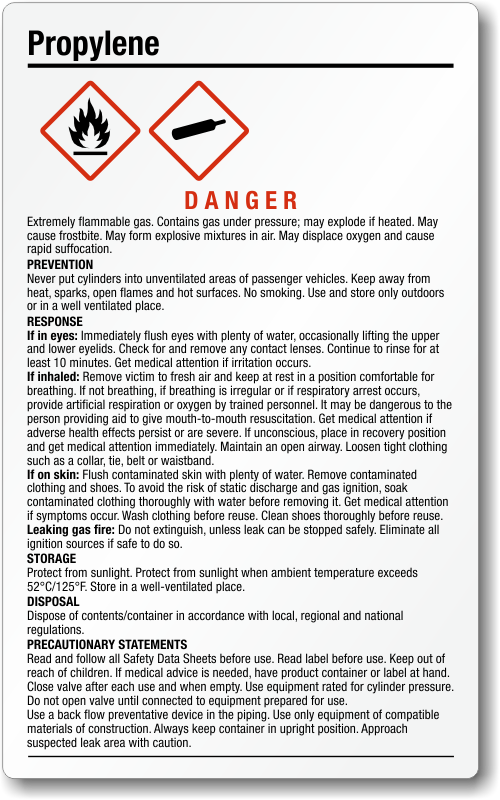 Propylene

DANGER

Extremely flammable gas. Contains gas under pressure; may explode if heated. May cause frostbite. May form explosive mixtures in air. May displace oxygen and cause rapid suffocation.

PREVENTION
Never put cylinders into unventilated areas of passenger vehicles. Keep away from heat, sparks, open flames and hot surfaces. No smoking. Use and store only outdoors or in a well ventilated place.

RESPONSE
If in eyes: Immediately flush eyes with plenty of water, occasionally lifting the upper and lower eyelids. Check for and remove any contact lenses. Continue to rinse for at least 10 minutes. Get medical attention if irritation occurs.
If inhaled: Remove victim to fresh air and keep at rest in a position comfortable for breathing. If not breathing, if breathing is irregular or if respiratory arrest occurs, provide artificial respiration or oxygen by trained personnel. It may be dangerous to the person providing aid to give mouth-to-mouth resuscitation. Get medical attention if adverse health effects persist or are severe. If unconscious, place in recovery position and get medical attention immediately. Maintain an open airway. Loosen tight clothing such as a collar, tie, belt or waistband.
If on skin: Flush contaminated skin with plenty of water. Remove contaminated clothing and shoes. To avoid the risk of static discharge and gas ignition, soak contaminated clothing thoroughly with water before removing it. Get medical attention if symptoms occur. Wash clothing before reuse. Clean shoes thoroughly before reuse.
Leaking gas fire: Do not extinguish, unless leak can be stopped safely. Eliminate all ignition sources if safe to do so.

STORAGE
Protect from sunlight. Protect from sunlight when ambient temperature exceeds 52°C/125°F. Store in a well-ventilated place.

DISPOSAL
Dispose of contents/container in accordance with local, regional and national regulations.

PRECAUTIONARY STATEMENTS
Read and follow all Safety Data Sheets before use. Read label before use. Keep out of reach of children. If medical advice is needed, have product container or label at hand. Close valve after each use and when empty. Use equipment rated for cylinder pressure. Do not open valve until connected to equipment prepared for use.
Use a back flow preventative device in the piping. Use only equipment of compatible materials of construction. Always keep container in upright position. Approach suspected leak area with caution.